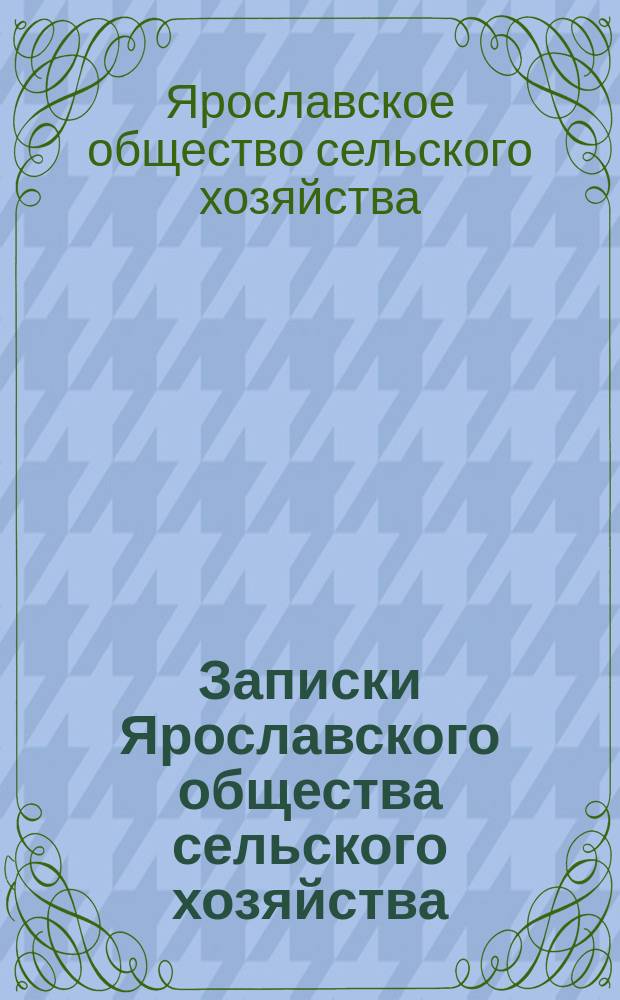 Ярославское общество сельского хозяйства

Записки Ярославского общества сельского хозяйства